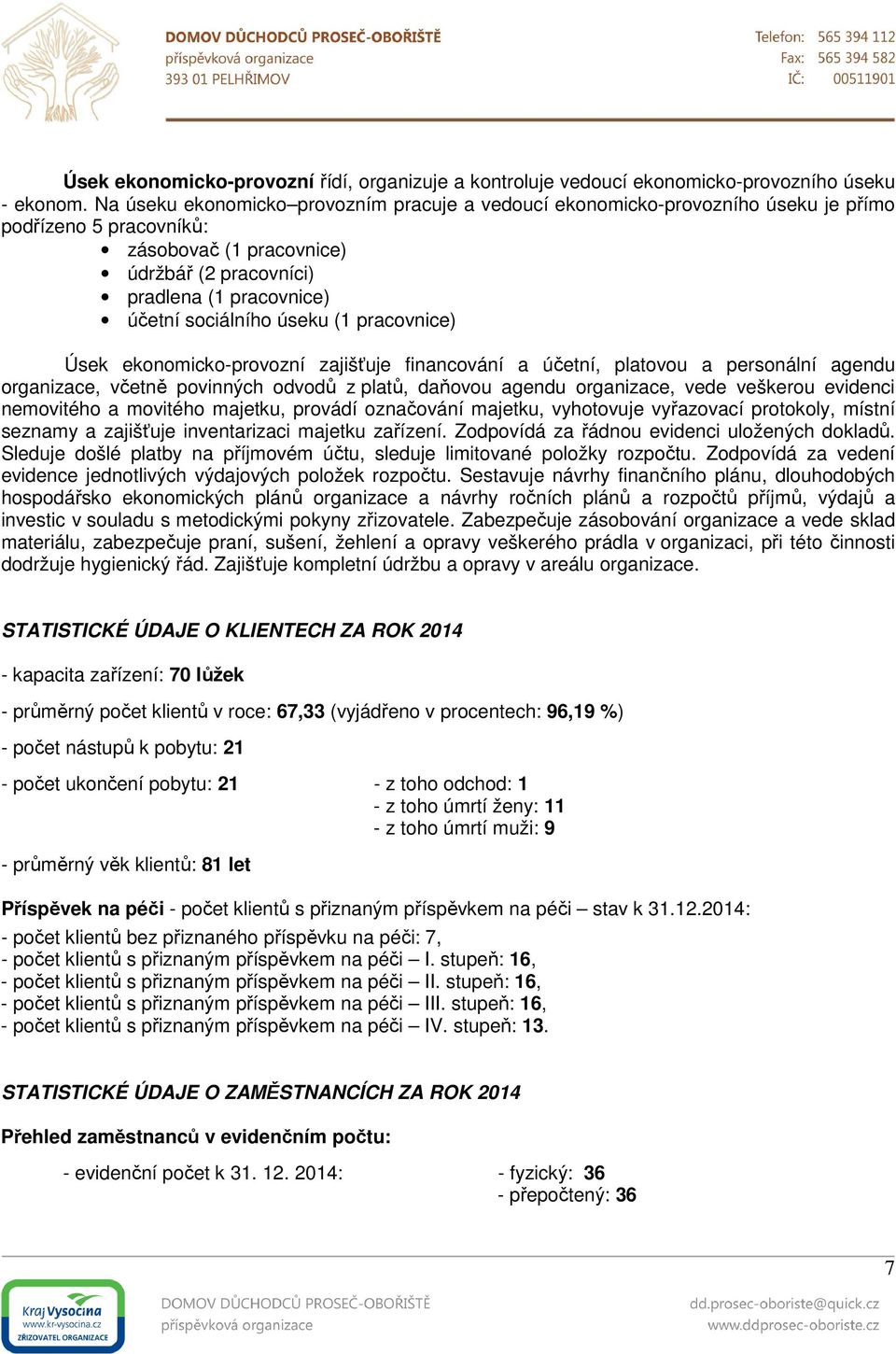 DOMOV DŮCHODCŮ PROSEČ-OBOŘIŠTĚ
příspěvková organizace
393 01 PELHŘIMOV

Telefon: 565 394 112
Fax: 565 394 582
IČ: 00511901

Úsek ekonomicko-provozní řídí, organizuje a kontroluje vedoucí ekonomicko-provozního úseku - ekonom. Na úseku ekonomicko–provozním pracuje a vedoucí ekonomicko-provozního úseku je přímo podřízeno 5 pracovníků:
• zásobovač (1 pracovnice)
• údržbář (2 pracovníci)
• pradlena (1 pracovnice)
• účetní sociálního úseku (1 pracovnice)

Úsek ekonomicko-provozní zajišťuje financování a účetní, platovou a personální agendu organizace, včetně povinných odvodů z platů, daňovou agendu organizace, vede veškerou evidenci nemovitého a movitého majetku, provádí označování majetku, vyhotovuje vyřazovací protokoly, místní seznamy a zajišťuje inventarizaci majetku zařízení. Zodpovídá za řádnou evidenci uložených dokladů. Sleduje došlé platby na příjmovém účtu, sleduje limitované položky rozpočtu. Zodpovídá za vedení evidence jednotlivých výdajových položek rozpočtu. Sestavuje návrhy finančního plánu, dlouhodobých hospodářsko ekonomických plánů organizace a návrhy ročních plánů a rozpočtů příjmů, výdajů a investic v souladu s metodickými pokyny zřizovatele. Zabezpečuje zásobování organizace a vede sklad materiálu, zabezpečuje praní, sušení, žehlení a opravy veškerého prádla v organizaci, při této činnosti dodržuje hygienický řád. Zajišťuje kompletní údržbu a opravy v areálu organizace.

STATISTICKÉ ÚDAJE O KLIENTECH ZA ROK 2014

- kapacita zařízení: 70 lůžek

- průměrný počet klientů v roce: 67,33 (vyjádřeno v procentech: 96,19 %)

- počet nástupů k pobytu: 21

- počet ukončení pobytu: 21
- z toho odchod: 1
- z toho úmrtí ženy: 11
- z toho úmrtí muži: 9

- průměrný věk klientů: 81 let

Příspěvek na péči - počet klientů s přiznaným příspěvkem na péči – stav k 31.12.2014:
- počet klientů bez přiznaného příspěvku na péči: 7,
- počet klientů s přiznaným příspěvkem na péči – I. stupeň: 16,
- počet klientů s přiznaným příspěvkem na péči – II. stupeň: 16,
- počet klientů s přiznaným příspěvkem na péči – III. stupeň: 16,
- počet klientů s přiznaným příspěvkem na péči – IV. stupeň: 13.

STATISTICKÉ ÚDAJE O ZAMĚSTNANCÍCH ZA ROK 2014

Přehled zaměstnanců v evidenčním počtu:

- evidenční počet k 31. 12. 2014:
- fyzický: 36
- přepočtený: 36

7

Kraj Vysočina
www.kr-vysocina.cz
ZŘIZOVATEL ORGANIZACE

DOMOV DŮCHODCŮ PROSEČ-OBOŘIŠTĚ
příspěvková organizace

dd.prosec-oboriste@quick.cz
www.ddprosec-oboriste.cz